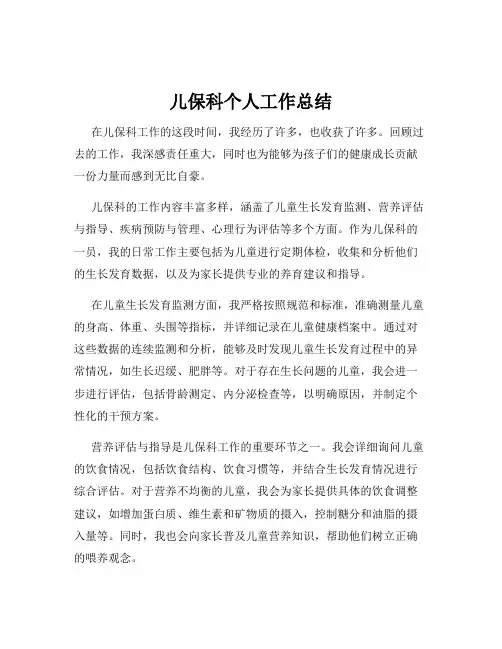 儿保科个人工作总结

在儿保科工作的这段时间，我经历了许多，也收获了许多。回顾过去的工作，我深感责任重大，同时也为能够为孩子们的健康成长贡献一份力量而感到无比自豪。

儿保科的工作内容丰富多样，涵盖了儿童生长发育监测、营养评估与指导、疾病预防与管理、心理行为评估等多个方面。作为儿保科的一员，我的日常工作主要包括为儿童进行定期体检，收集和分析他们的生长发育数据，以及为家长提供专业的养育建议和指导。

在儿童生长发育监测方面，我严格按照规范和标准，准确测量儿童的身高、体重、头围等指标，并详细记录在儿童健康档案中。通过对这些数据的连续监测和分析，能够及时发现儿童生长发育过程中的异常情况，如生长迟缓、肥胖等。对于存在生长问题的儿童，我会进一步进行评估，包括骨龄测定、内分泌检查等，以明确原因，并制定个性化的干预方案。

营养评估与指导是儿保科工作的重要环节之一。我会详细询问儿童的饮食情况，包括饮食结构、饮食习惯等，并结合生长发育情况进行综合评估。对于营养不均衡的儿童，我会为家长提供具体的饮食调整建议，如增加蛋白质、维生素和矿物质的摄入，控制糖分和油脂的摄入量等。同时，我也会向家长普及儿童营养知识，帮助他们树立正确的喂养观念。